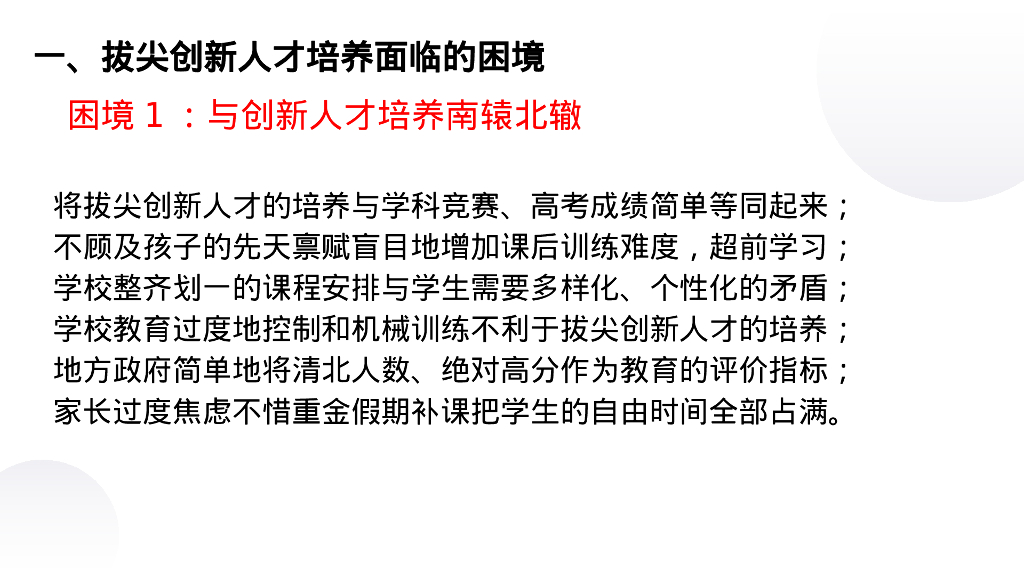 一、拔尖创新人才培养面临的困境

困境1：与创新人才培养南辕北辙

将拔尖创新人才的培养与学科竞赛、高考成绩简单等同起来；
不顾及孩子的先天禀赋盲目地增加课后训练难度，超前学习；
学校整齐划一的课程安排与学生需要多样化、个性化的矛盾；
学校教育过度地控制和机械训练不利于拔尖创新人才的培养；
地方政府简单地将清北人数、绝对高分作为教育的评价指标；
家长过度焦虑不惜重金假期补课把学生的自由时间全部占满。